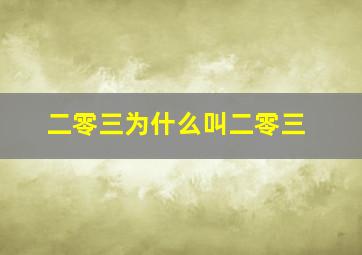 二零三为什么叫二零三